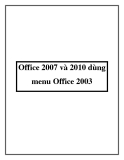 Office 2007 và 2010 dùng menu Office 2003